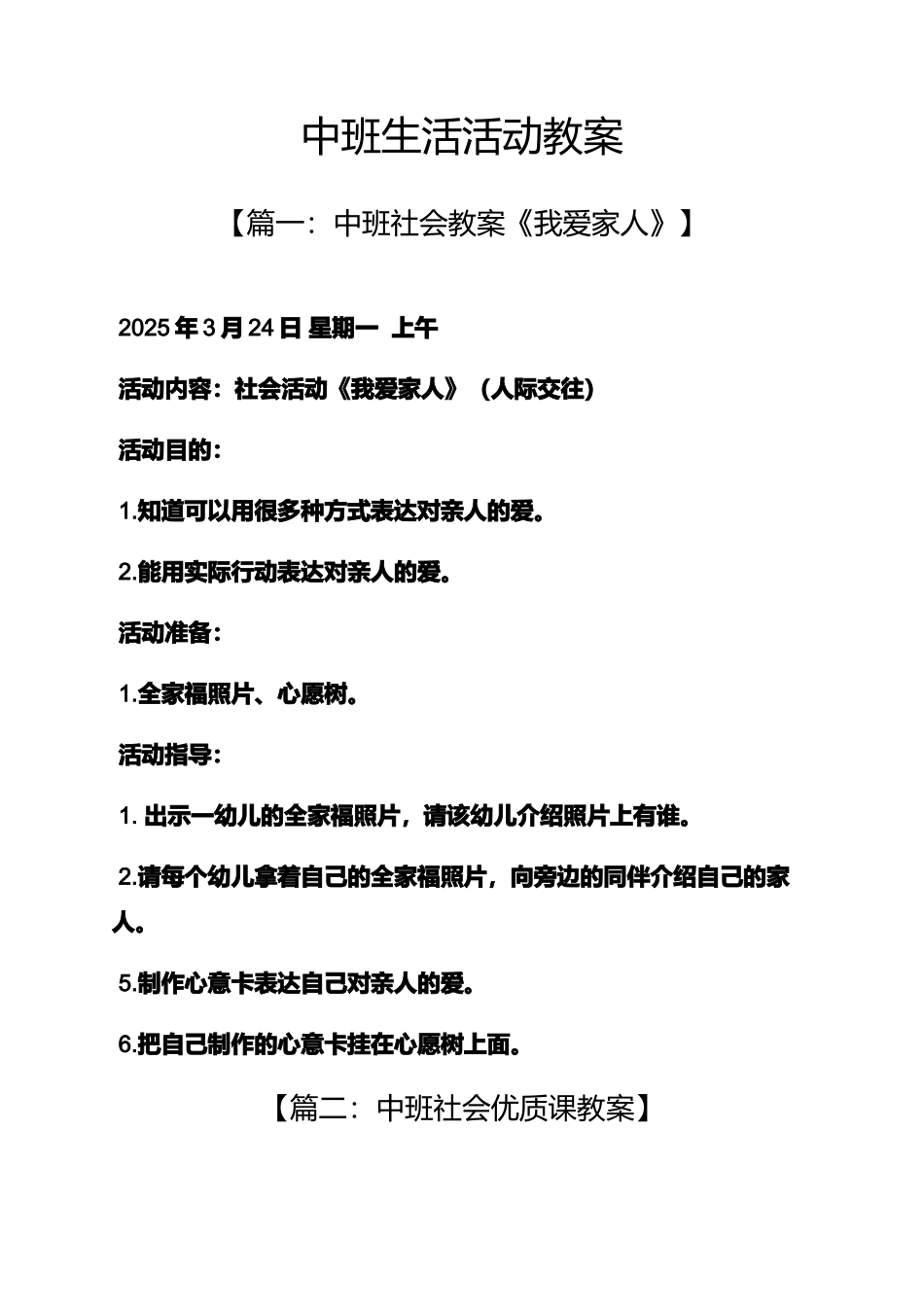 中班生活活动教案

【篇一：中班社会教案《我爱家人》】

2025年3月24日 星期一 上午

活动内容：社会活动《我爱家人》（人际交往）

活动目的：

1.知道可以用很多种方式表达对亲人的爱。

2.能用实际行动表达对亲人的爱。

活动准备：

1.全家福照片、心愿树。

活动指导：

1. 出示一幼儿的全家福照片，请该幼儿介绍照片上有谁。

2.请每个幼儿拿着自己的全家福照片，向旁边的同伴介绍自己的家人。

5.制作心意卡表达自己对亲人的爱。

6.把自己制作的心意卡挂在心愿树上面。

【篇二：中班社会优质课教案】